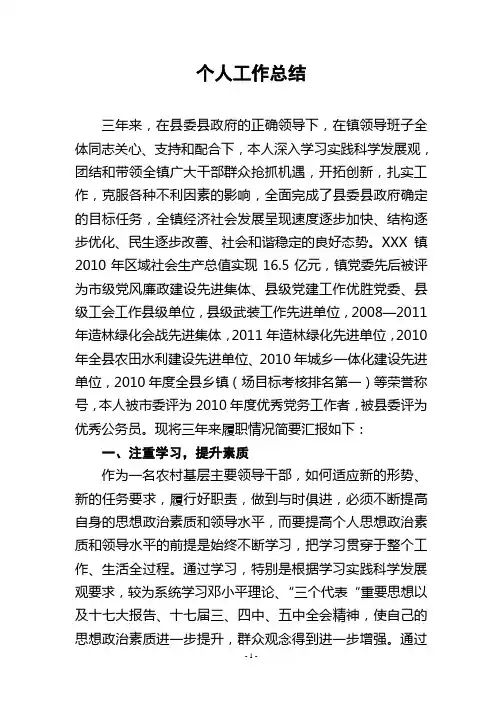 个人工作总结

三年来，在县委县政府的正确领导下，在镇领导班子全体同志关心、支持和配合下，本人深入学习实践科学发展观，团结和带领全镇广大干部群众抢抓机遇，开拓创新，扎实工作，克服各种不利因素的影响，全面完成了县委县政府确定的目标任务，全镇经济社会发展呈现速度逐步加快、结构逐步优化、民生逐步改善、社会和谐稳定的良好态势。XXX 镇 2010 年区域社会生产总值实现 16.5 亿元，镇党委先后被评为市级党风廉政建设先进集体、县级党建工作优胜党委、县级工会工作县级单位，县级武装工作先进单位，2008—2011 年造林绿化会战先进集体，2011 年造林绿化先进单位，2010 年全县农田水利建设先进单位、2010 年城乡一体化建设先进单位，2010 年度全县乡镇（场目标考核排名第一）等荣誉称号，本人被市委评为 2010 年度优秀党务工作者，被县委评为优秀公务员。现将三年来履职情况简要汇报如下：

一、注重学习，提升素质

作为一名农村基层主要领导干部，如何适应新的形势、新的任务要求，履行好职责，做到与时俱进，必须不断提高自身的思想政治素质和领导水平，而要提高个人思想政治素质和领导水平的前提是始终不断学习，把学习贯穿于整个工作、生活全过程。通过学习，特别是根据学习实践科学发展观要求，较为系统学习邓小平理论、“三个代表“重要思想以及十七大报告、十七届三、四中、五中全会精神，使自己的思想政治素质进一步提升，群众观念得到进一步增强。通过

-1-